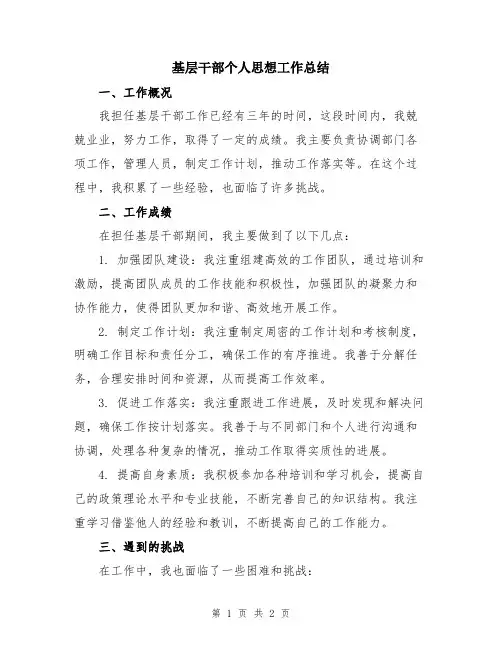 基层干部个人思想工作总结

一、工作概况

我担任基层干部工作已经有三年的时间，这段时间内，我兢兢业业，努力工作，取得了一定的成绩。我主要负责协调部门各项工作，管理人员，制定工作计划，推动工作落实等。在这个过程中，我积累了一些经验，也面临了许多挑战。

二、工作成绩

在担任基层干部期间，我主要做到了以下几点：

1. 加强团队建设：我注重组建高效的工作团队，通过培训和激励，提高团队成员的工作技能和积极性，加强团队的凝聚力和协作能力，使得团队更加和谐、高效地开展工作。

2. 制定工作计划：我注重制定周密的工作计划和考核制度，明确工作目标和责任分工，确保工作的有序推进。我善于分解任务，合理安排时间和资源，从而提高工作效率。

3. 促进工作落实：我注重跟进工作进展，及时发现和解决问题，确保工作按计划落实。我善于与不同部门和个人进行沟通和协调，处理各种复杂的情况，推动工作取得实质性的进展。

4. 提高自身素质：我积极参加各种培训和学习机会，提高自己的政策理论水平和专业技能，不断完善自己的知识结构。我注重学习借鉴他人的经验和教训，不断提高自己的工作能力。

三、遇到的挑战

在工作中，我也面临了一些困难和挑战：

第 1 页 共 2 页